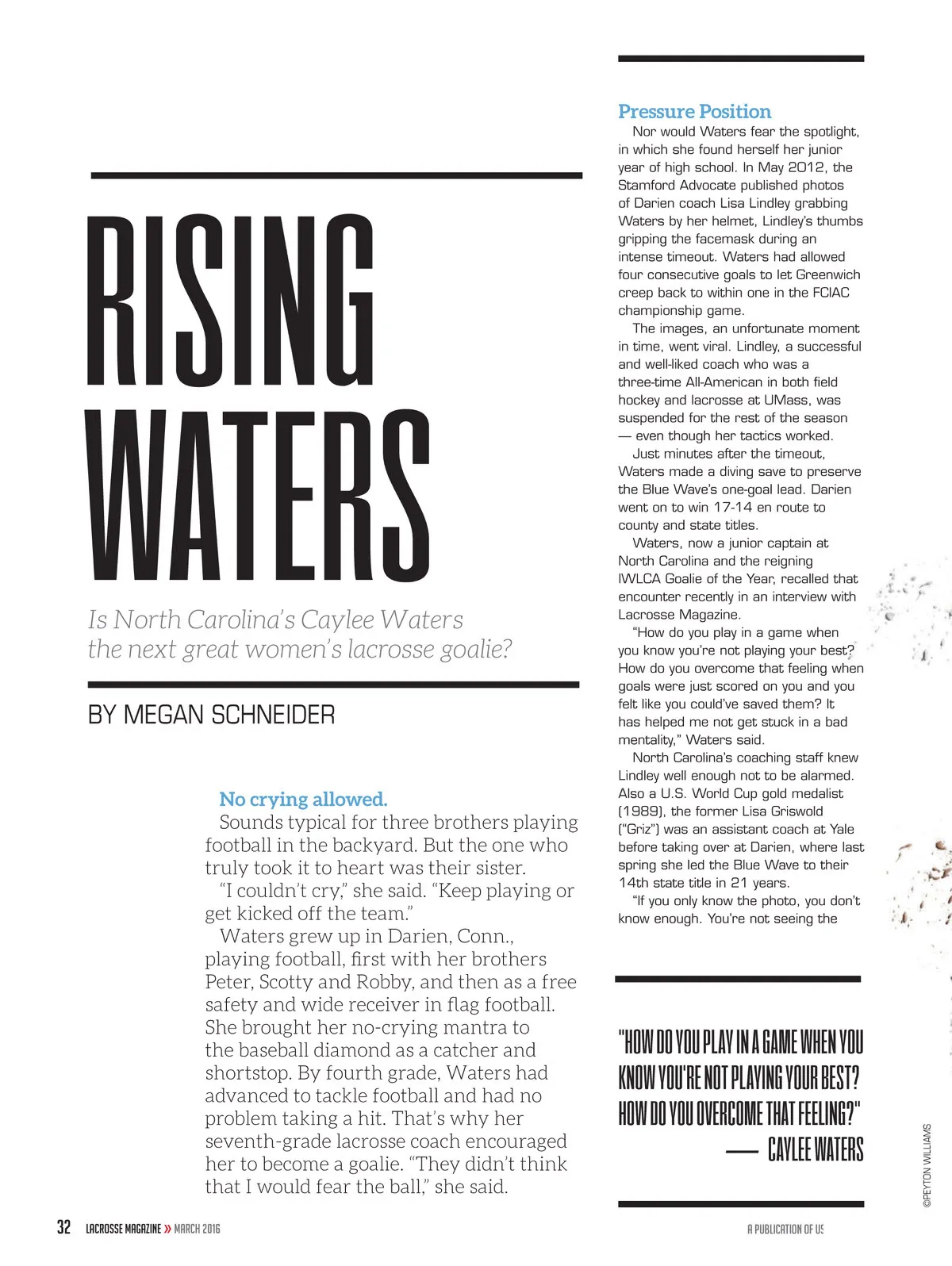 RISING WATERS

Is North Carolina's Caylee Waters the next great women's lacrosse goalie?

BY MEGAN SCHNEIDER

No crying allowed.
Sounds typical for three brothers playing football in the backyard. But the one who truly took it to heart was their sister.
"I couldn't cry," she said. "Keep playing or get kicked off the team."
Waters grew up in Darien, Conn., playing football, first with her brothers Peter, Scotty and Robby, and then as a free safety and wide receiver in flag football. She brought her no-crying mantra to the baseball diamond as a catcher and shortstop. By fourth grade, Waters had advanced to tackle football and had no problem taking a hit. That's why her seventh-grade lacrosse coach encouraged her to become a goalie. "They didn't think that I would fear the ball," she said.

Pressure Position
Nor would Waters fear the spotlight, in which she found herself her junior year of high school. In May 2012, the Stamford Advocate published photos of Darien coach Lisa Lindley grabbing Waters by her helmet, Lindley's thumbs gripping the facemask during an intense timeout. Waters had allowed four consecutive goals to let Greenwich creep back to within one in the FCIAC championship game.
The images, an unfortunate moment in time, went viral. Lindley, a successful and well-liked coach who was a three-time All-American in both field hockey and lacrosse at UMass, was suspended for the rest of the season — even though her tactics worked.
Just minutes after the timeout, Waters made a diving save to preserve the Blue Wave's one-goal lead. Darien went on to win 17-14 en route to county and state titles.
Waters, now a junior captain at North Carolina and the reigning IWLCA Goalie of the Year, recalled that encounter recently in an interview with Lacrosse Magazine.
"How do you play in a game when you know you're not playing your best? How do you overcome that feeling when goals were just scored on you and you felt like you could've saved them? It has helped me not get stuck in a bad mentality," Waters said.
North Carolina's coaching staff knew Lindley well enough not to be alarmed. Also a U.S. World Cup gold medalist (1989), the former Lisa Griswold ("Griz") was an assistant coach at Yale before taking over at Darien, where last spring she led the Blue Wave to their 14th state title in 21 years.
"If you only know the photo, you don't know enough. You're not seeing the

"HOW DO YOU PLAY IN A GAME WHEN YOU KNOW YOU'RE NOT PLAYING YOUR BEST? HOW DO YOU OVERCOME THAT FEELING?"
— CAYLEE WATERS

©PEYTON WILLIAMS

32 LACROSSE MAGAZINE » MARCH 2016

A PUBLICATION OF US